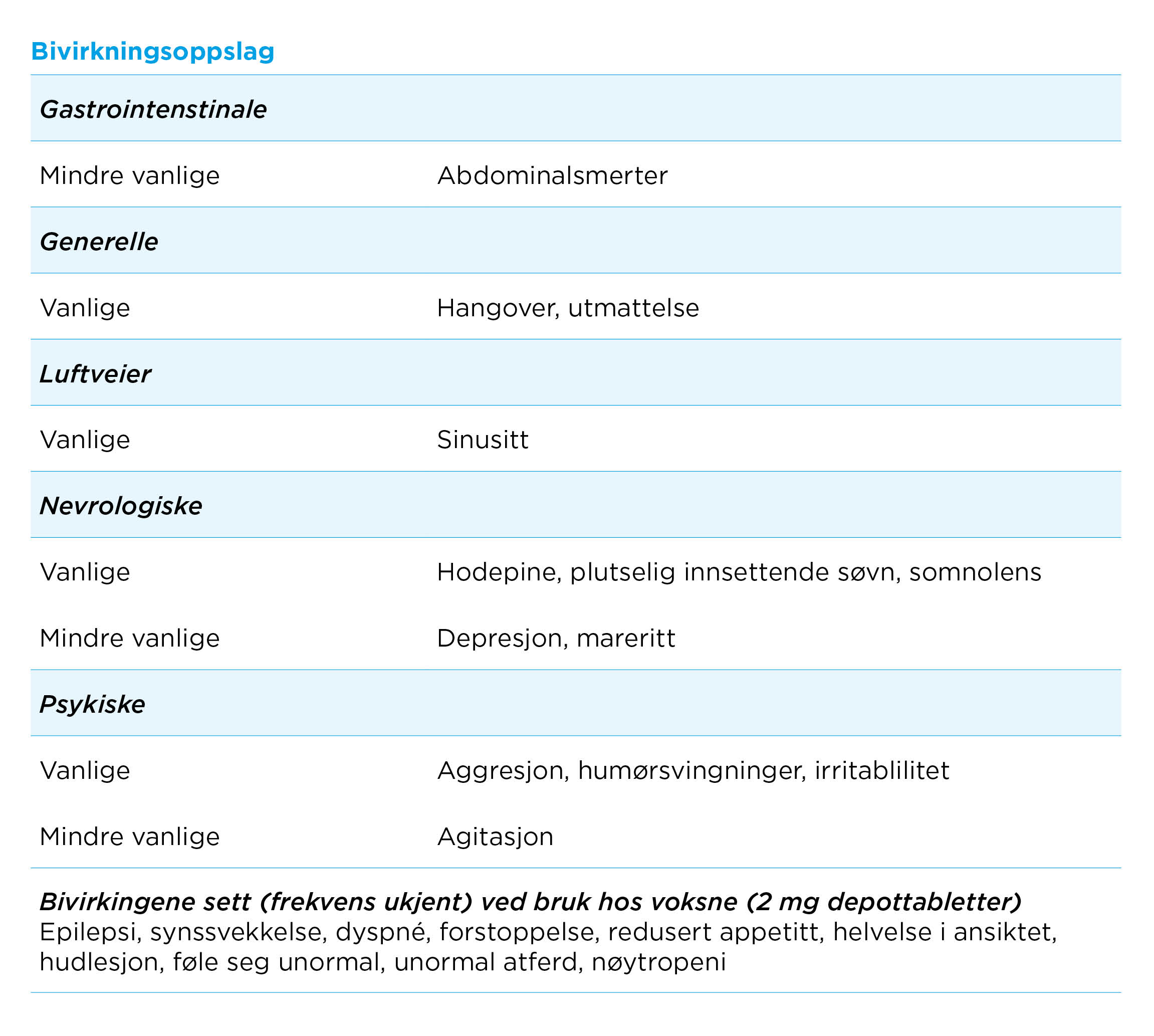 Bivirkningsoppslag

| Gastrointenstinale | |
|---|---|
| Mindre vanlige | Abdominalsmerter |
| Generelle | |
| Vanlige | Hangover, utmattelse |
| Luftveier | |
| Vanlige | Sinusitt |
| Nevrologiske | |
| Vanlige | Hodepine, plutselig innsettende søvn, somnolens |
| Mindre vanlige | Depresjon, mareritt |
| Psykiske | |
| Vanlige | Aggresjon, humørsvingninger, irritablilitet |
| Mindre vanlige | Agitasjon |

Bivirkingene sett (frekvens ukjent) ved bruk hos voksne (2 mg depottabletter)
Epilepsi, synssvekkelse, dyspné, forstoppelse, redusert appetitt, helvelse i ansiktet, hudlesjon, føle seg unormal, unormal atferd, nøytropeni